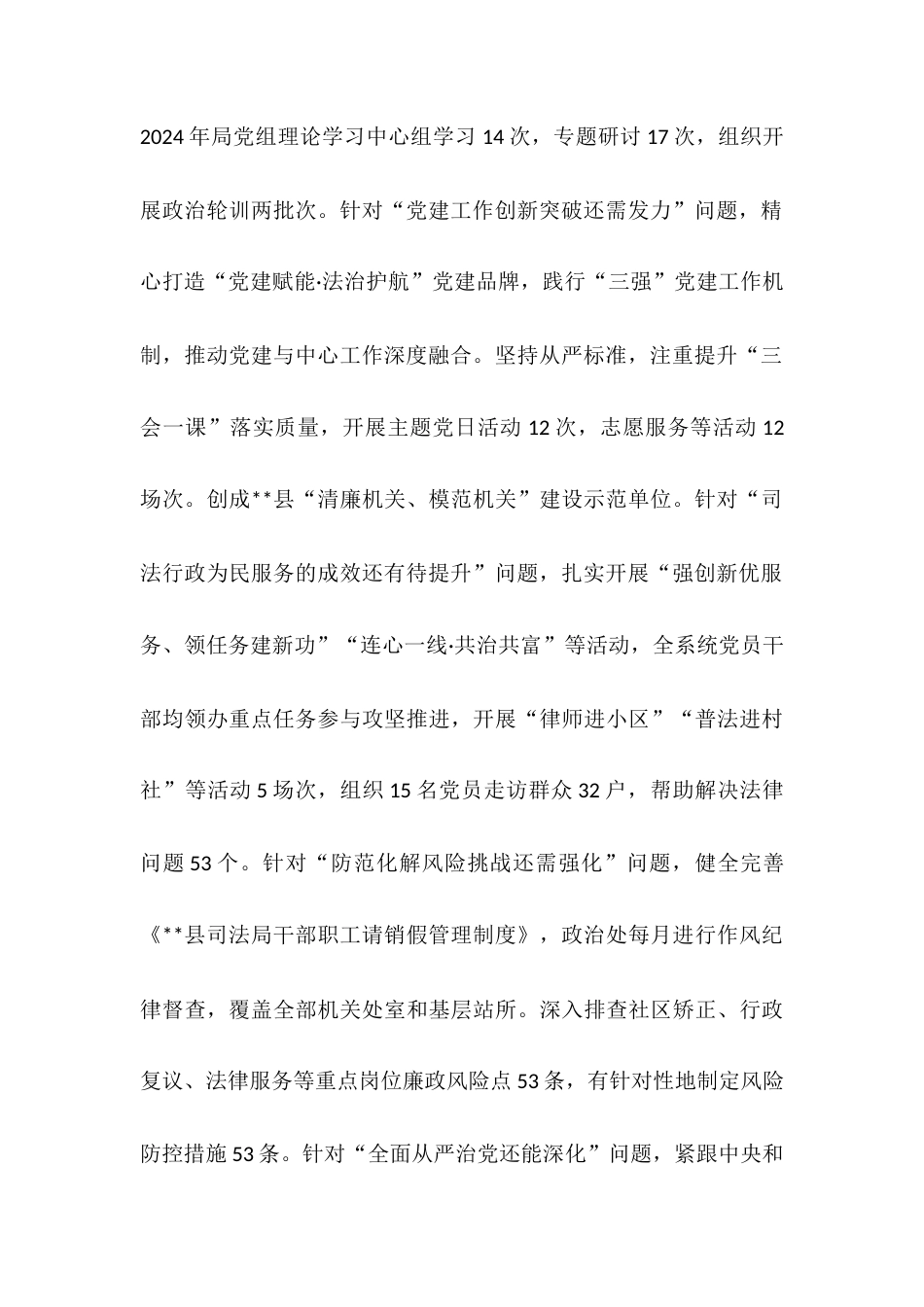 2024年局党组理论学习中心组学习14次，专题研讨17次，组织开展政治轮训两批次。针对“党建工作创新突破还需发力”问题，精心打造“党建赋能·法治护航”党建品牌，践行“三强”党建工作机制，推动党建与中心工作深度融合。坚持从严标准，注重提升“三会一课”落实质量，开展主题党日活动12次，志愿服务等活动12场次。创成**县“清廉机关、模范机关”建设示范单位。针对“司法行政为民服务的成效还有待提升”问题，扎实开展“强创新优服务、领任务建新功”“连心一线·共治共富”等活动，全系统党员干部均领办重点任务参与攻坚推进，开展“律师进小区”“普法进村社”等活动5场次，组织15名党员走访群众32户，帮助解决法律问题53个。针对“防范化解风险挑战还需强化”问题，健全完善《**县司法局干部职工请销假管理制度》，政治处每月进行作风纪律督查，覆盖全部机关处室和基层站所。深入排查社区矫正、行政复议、法律服务等重点岗位廉政风险点53条，有针对性地制定风险防控措施53条。针对“全面从严治党还能深化”问题，紧跟中央和